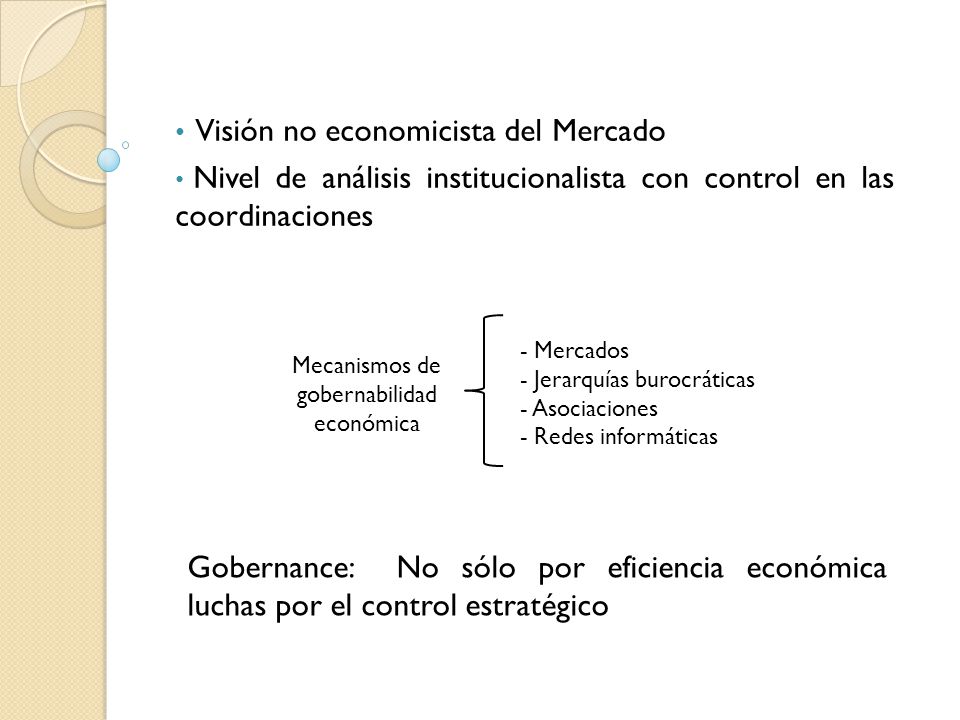 • Visión no economicista del Mercado

• Nivel de análisis institucionalista con control en las coordinaciones

Mecanismos de gobernabilidad económica

- Mercados
- Jerarquías burocráticas
- Asociaciones
- Redes informáticas

Gobernance: No sólo por eficiencia económica luchas por el control estratégico